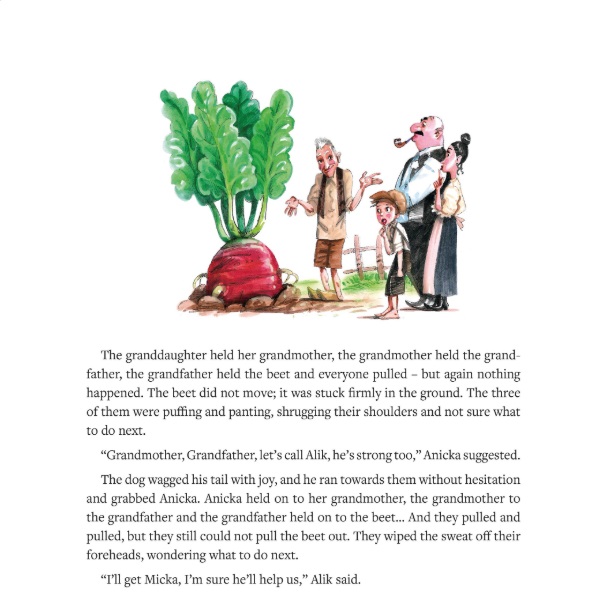 The granddaughter held her grandmother, the grandmother held the grandfather, the grandfather held the beet and everyone pulled – but again nothing happened. The beet did not move; it was stuck firmly in the ground. The three of them were puffing and panting, shrugging their shoulders and not sure what to do next.

"Grandmother, Grandfather, let's call Alik, he's strong too," Anicka suggested.

The dog wagged his tail with joy, and he ran towards them without hesitation and grabbed Anicka. Anicka held on to her grandmother, the grandmother to the grandfather and the grandfather held on to the beet... And they pulled and pulled, but they still could not pull the beet out. They wiped the sweat off their foreheads, wondering what to do next.

"I'll get Micka, I'm sure he'll help us," Alik said.